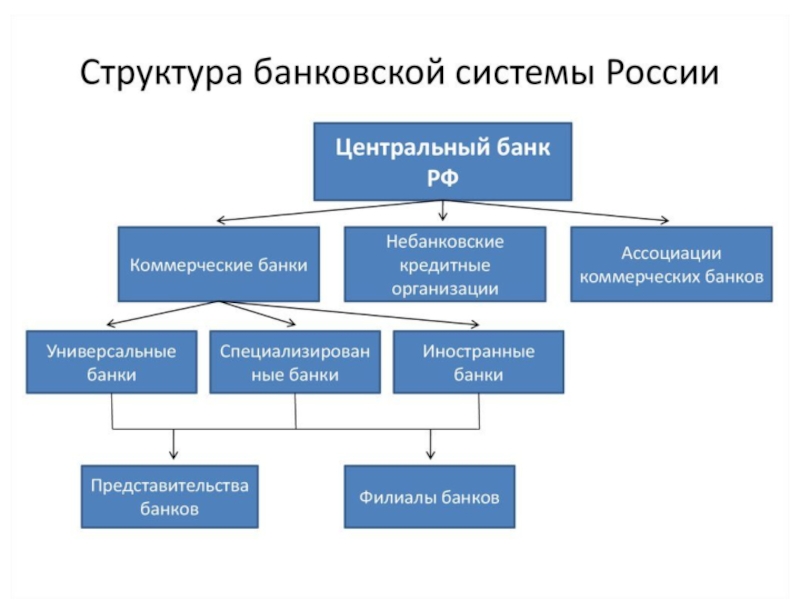 Структура банковской системы России

Центральный банк РФ

Коммерческие банки

Небанковские кредитные организации

Ассоциации коммерческих банков

Универсальные банки

Специализированные банки

Иностранные банки

Представительства банков

Филиалы банков